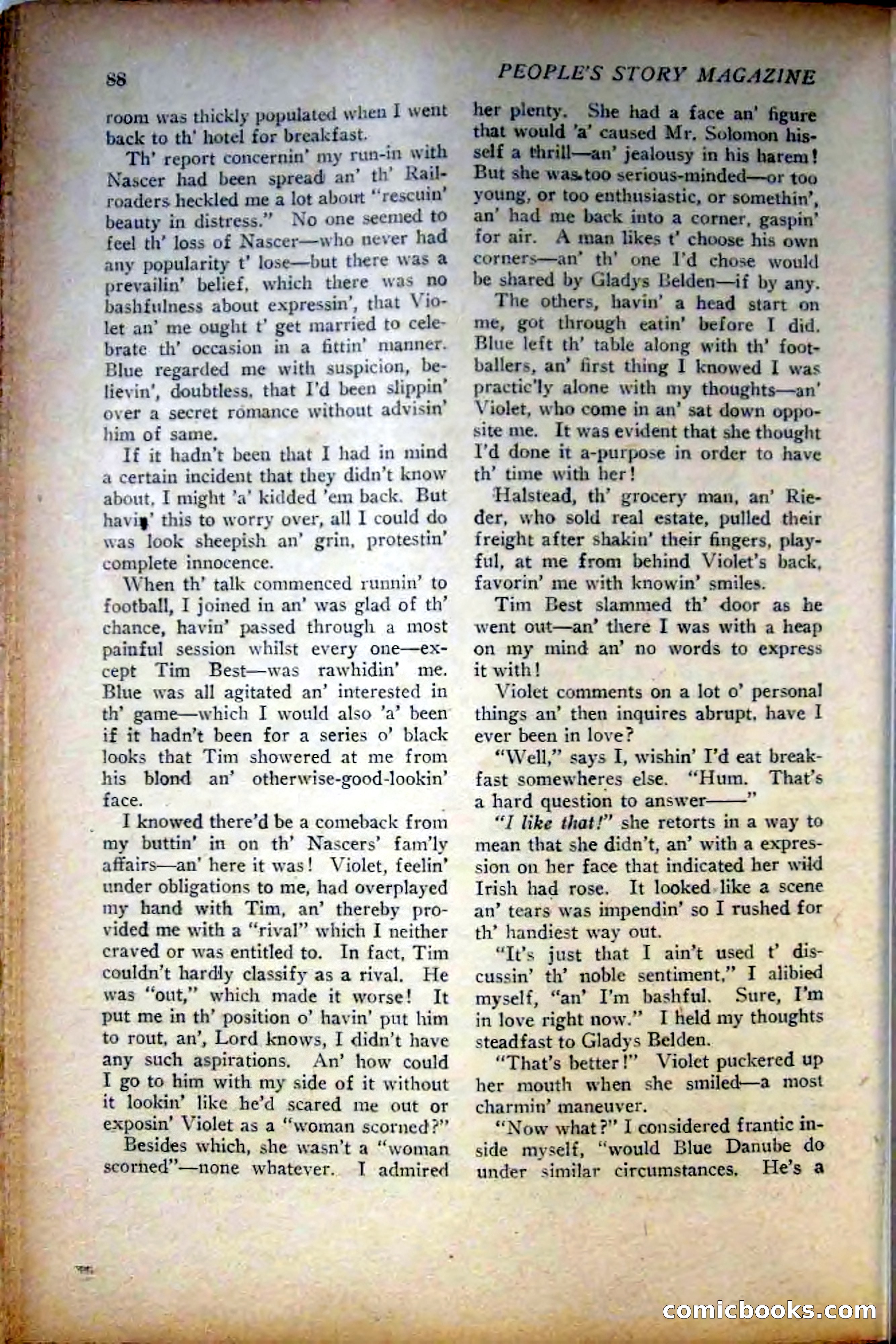 88 PEOPLE'S STORY MAGAZINE

room was thickly populated when I went back to th' hotel for breakfast.

Th' report concernin' my run-in with Nascer had been spread an' th' Railroaders heckled me a lot about "rescuin' beauty in distress." No one seemed to feel th' loss of Nascer—who never had any popularity t' lose—but there was a prevailin' belief, which there was no bashfulness about expressin', that Violet an' me ought t' get married to celebrate th' occasion in a fittin' manner. Blue regarded me with suspicion, believin', doubtless, that I'd been slippin' over a secret romance without advisin' him of same.

If it hadn't been that I had in mind a certain incident that they didn't know about, I might 'a' kidded 'em back. But havin' this to worry over, all I could do was look sheepish an' grin, protestin' complete innocence.

When th' talk commenced runnin' to football, I joined in an' was glad of th' chance, havin' passed through a most painful session whilst every one—except Tim Best—was rawhidin' me. Blue was all agitated an' interested in th' game—which I would also 'a' been if it hadn't been for a series o' black looks that Tim showered at me from his blond an' otherwise-good-lookin' face.

I knowed there'd be a comeback from my buttin' in on th' Nascers' fam'ly affairs—an' here it was! Violet, feelin' under obligations to me, had overplayed my hand with Tim, an' thereby provided me with a "rival" which I neither craved or was entitled to. In fact, Tim couldn't hardly classify as a rival. He was "out," which made it worse! It put me in th' position o' havin' put him to rout, an', Lord knows, I didn't have any such aspirations. An' how could I go to him with my side of it without it lookin' like he'd scared me out or exposin' Violet as a "woman scorned?"

Besides which, she wasn't a "woman scorned"—none whatever. I admired her plenty. She had a face an' figure that would 'a' caused Mr. Solomon hisself a thrill—an' jealousy in his harem! But she was too serious-minded—or too young, or too enthusiastic, or somethin', an' had me back into a corner, gaspin' for air. A man likes t' choose his own corners—an' th' one I'd chose would be shared by Gladys Belden—if by any.

The others, havin' a head start on me, got through eatin' before I did. Blue left th' table along with th' footballers, an' first thing I knowed I was practic'ly alone with my thoughts—an' Violet, who come in an' sat down opposite me. It was evident that she thought I'd done it a-purpose in order to have th' time with her!

Halstead, th' grocery man, an' Rieder, who sold real estate, pulled their freight after shakin' their fingers, playful, at me from behind Violet's back, favorin' me with knowin' smiles.

Tim Best slammed th' door as he went out—an' there I was with a heap on my mind an' no words to express it with!

Violet comments on a lot o' personal things an' then inquires abrupt, have I ever been in love?

"Well," says I, wishin' I'd eat breakfast somewheres else. "Hum. That's a hard question to answer——"

"I like that!" she retorts in a way to mean that she didn't, an' with a expression on her face that indicated her wild Irish had rose. It looked like a scene an' tears was impendin' so I rushed for th' handiest way out.

"It's just that I ain't used t' discussin' th' noble sentiment," I alibied myself, "an' I'm bashful. Sure, I'm in love right now." I held my thoughts steadfast to Gladys Belden.

"That's better!" Violet puckered up her mouth when she smiled—a most charmin' maneuver.

"Now what?" I considered frantic inside myself, "would Blue Danube do under similar circumstances. He's a

comicbooks.com